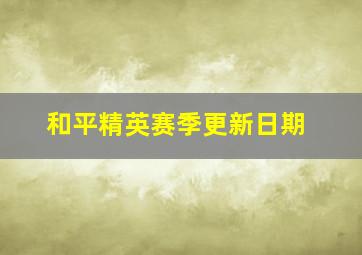 和平精英赛季更新日期